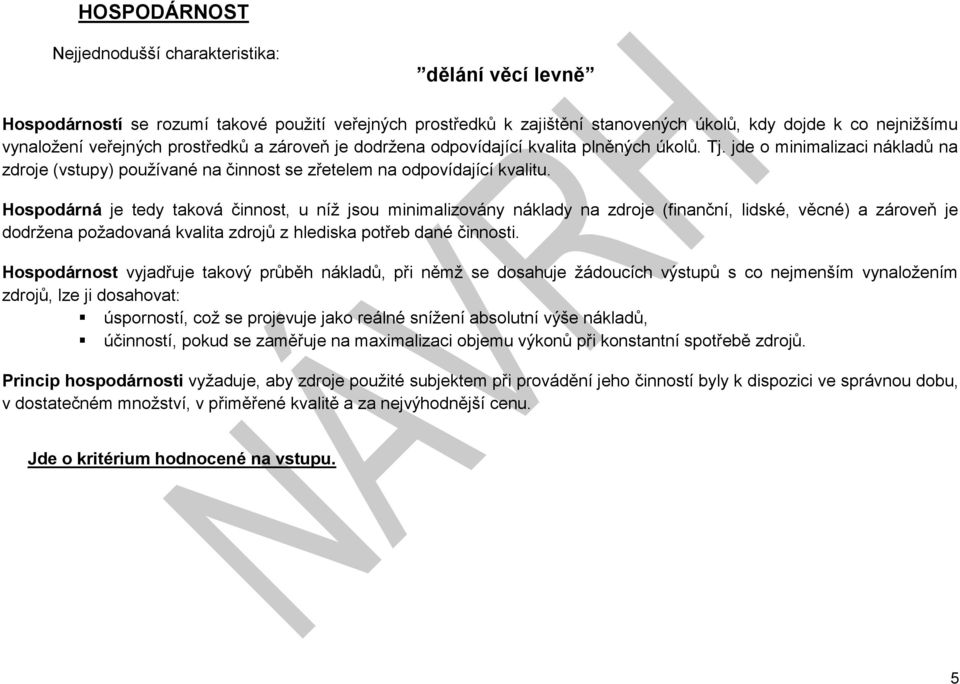 HOSPODÁRNOST

Nejjednodušší charakteristika:

”dělání věcí levně”

Hospodárností se rozumí takové použití veřejných prostředků k zajištění stanovených úkolů, kdy dojde k co nejnižšímu vynaložení veřejných prostředků a zároveň je dodržena odpovídající kvalita plněných úkolů. Tj. jde o minimalizaci nákladů na zdroje (vstupy) používané na činnost se zřetelem na odpovídající kvalitu.

Hospodárná je tedy taková činnost, u níž jsou minimalizovány náklady na zdroje (finanční, lidské, věcné) a zároveň je dodržena požadovaná kvalita zdrojů z hlediska potřeb dané činnosti.

Hospodárnost vyjadřuje takový průběh nákladů, při němž se dosahuje žádoucích výstupů s co nejmenším vynaložením zdrojů, lze ji dosahovat:
▪ úsporností, což se projevuje jako reálné snížení absolutní výše nákladů,
▪ účinností, pokud se zaměřuje na maximalizaci objemu výkonů při konstantní spotřebě zdrojů.

Princip hospodárnosti vyžaduje, aby zdroje použité subjektem při provádění jeho činností byly k dispozici ve správnou dobu, v dostatečném množství, v přiměřené kvalitě a za nejvýhodnější cenu.

Jde o kritérium hodnocené na vstupu.

NÁVRH

5